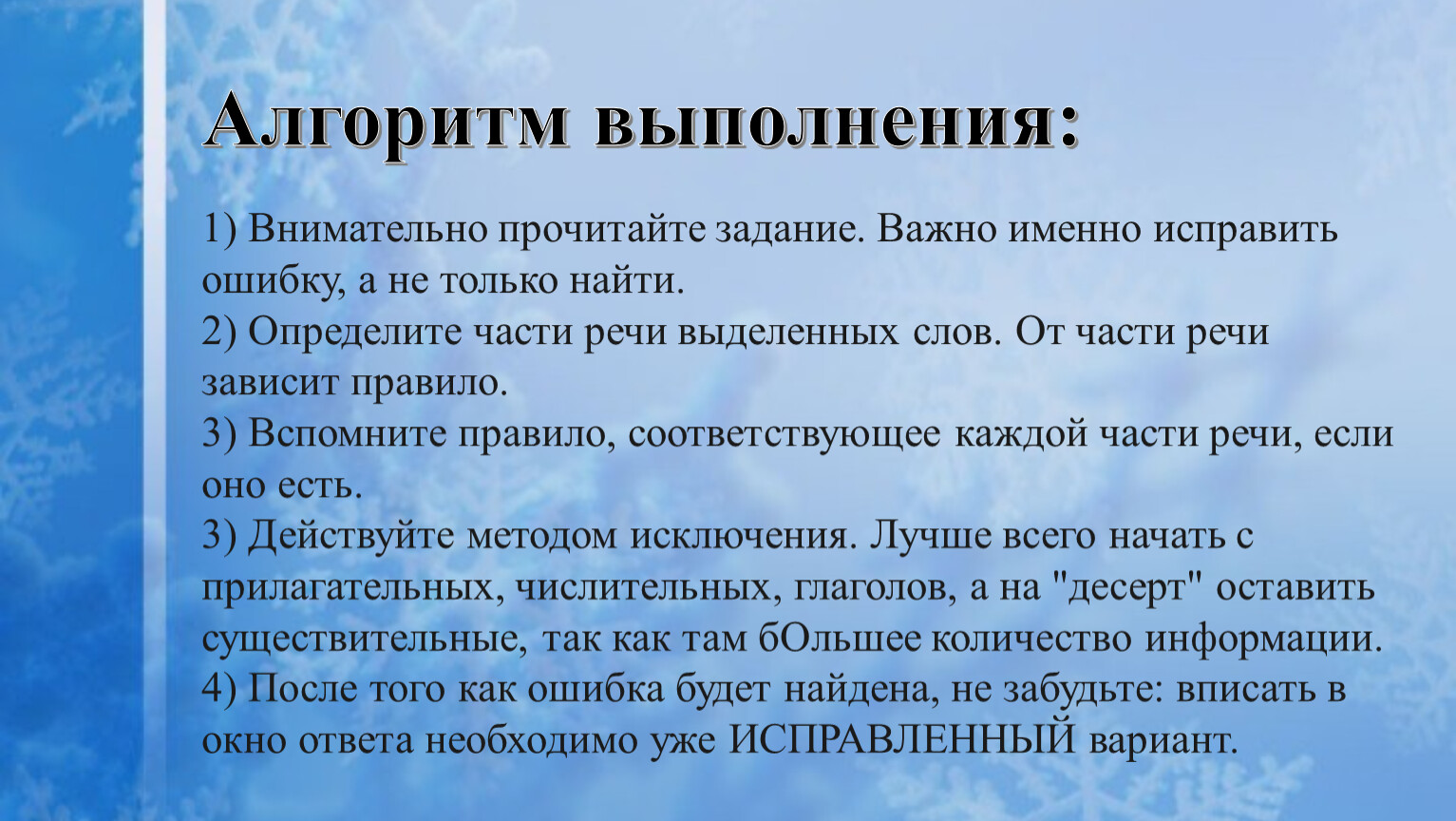 Алгоритм выполнения:

1) Внимательно прочитайте задание. Важно именно исправить ошибку, а не только найти.
2) Определите части речи выделенных слов. От части речи зависит правило.
3) Вспомните правило, соответствующее каждой части речи, если оно есть.
3) Действуйте методом исключения. Лучше всего начать с прилагательных, числительных, глаголов, а на "десерт" оставить существительные, так как там бОльшее количество информации.
4) После того как ошибка будет найдена, не забудьте: вписать в окно ответа необходимо уже ИСПРАВЛЕННЫЙ вариант.